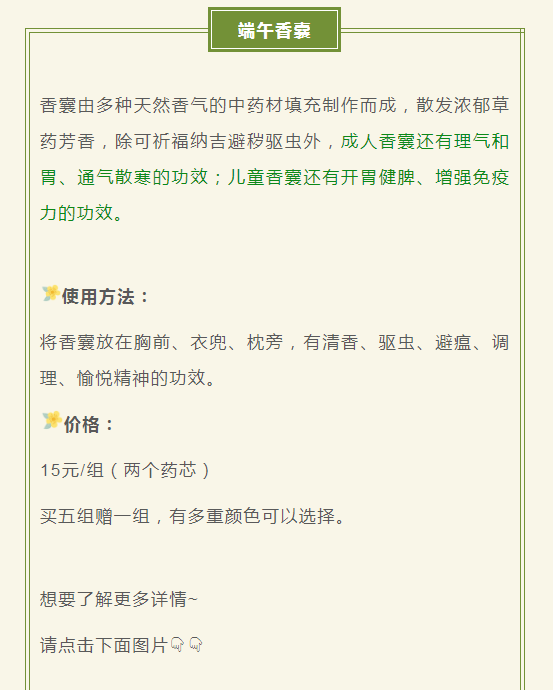 端午香囊

香囊由多种天然香气的中药材填充制作而成，散发浓郁草药芳香，除可祈福纳吉避秽驱虫外，成人香囊还有理气和胃、通气散寒的功效；儿童香囊还有开胃健脾、增强免疫力的功效。

使用方法：

将香囊放在胸前、衣兜、枕旁，有清香、驱虫、避瘟、调理、愉悦精神的功效。

价格：

15元/组（两个药芯）

买五组赠一组，有多重颜色可以选择。

想要了解更多详情~

请点击下面图片👇👇